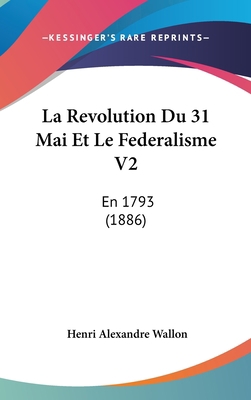 —KESSINGER'S RARE REPRINTS—

La Revolution Du 31 Mai Et Le Federalisme V2

En 1793
(1886)

Henri Alexandre Wallon